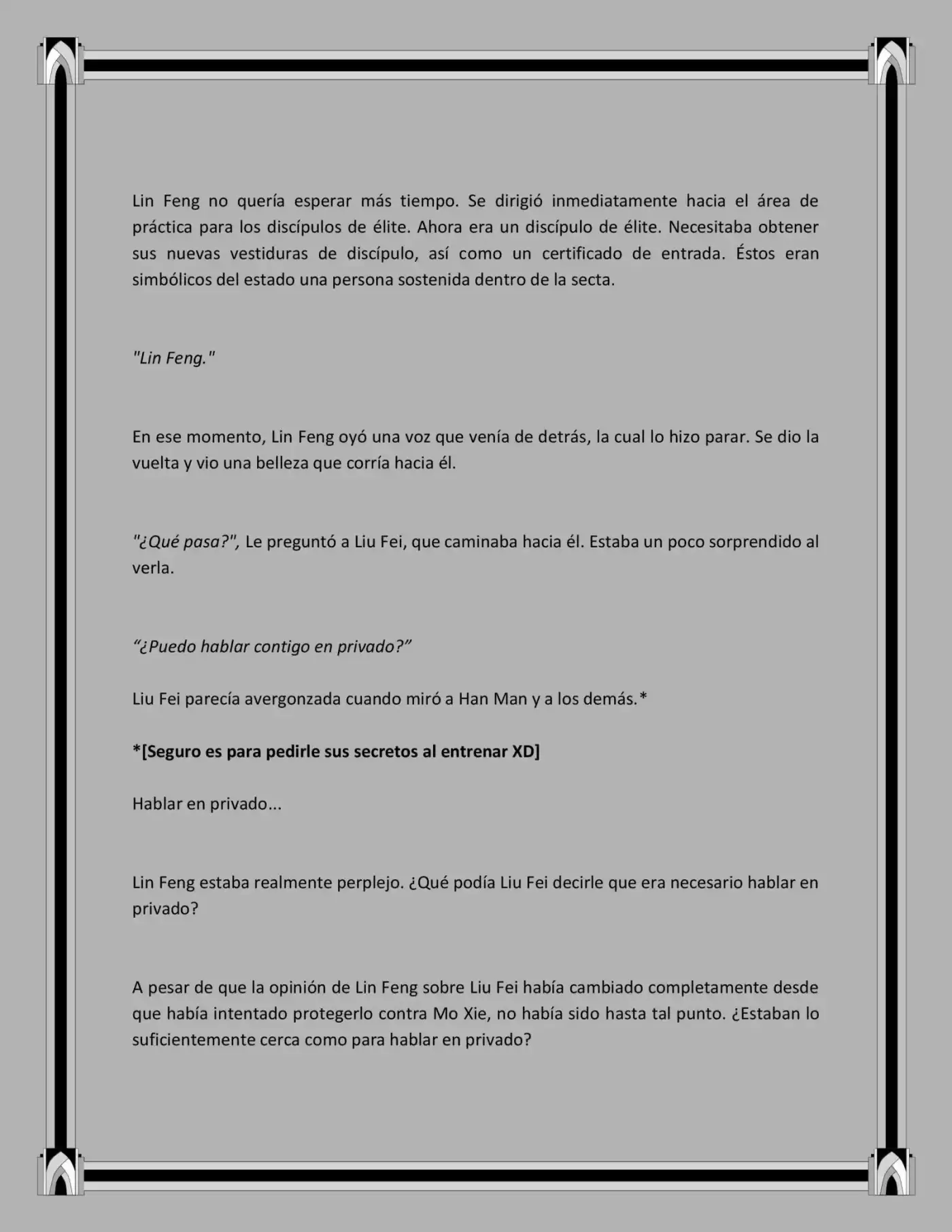 Lin Feng no quería esperar más tiempo. Se dirigió inmediatamente hacia el área de práctica para los discípulos de élite. Ahora era un discípulo de élite. Necesitaba obtener sus nuevas vestiduras de discípulo, así como un certificado de entrada. Éstos eran simbólicos del estado una persona sostenida dentro de la secta.

"Lin Feng."

En ese momento, Lin Feng oyó una voz que venía de detrás, la cual lo hizo parar. Se dio la vuelta y vio una belleza que corría hacia él.

"¿Qué pasa?", Le preguntó a Liu Fei, que caminaba hacia él. Estaba un poco sorprendido al verla.

“¿Puedo hablar contigo en privado?”

Liu Fei parecía avergonzada cuando miró a Han Man y a los demás.*

*[Seguro es para pedirle sus secretos al entrenar XD]

Hablar en privado...

Lin Feng estaba realmente perplejo. ¿Qué podía Liu Fei decirle que era necesario hablar en privado?

A pesar de que la opinión de Lin Feng sobre Liu Fei había cambiado completamente desde que había intentado protegerlo contra Mo Xie, no había sido hasta tal punto. ¿Estaban lo suficientemente cerca como para hablar en privado?